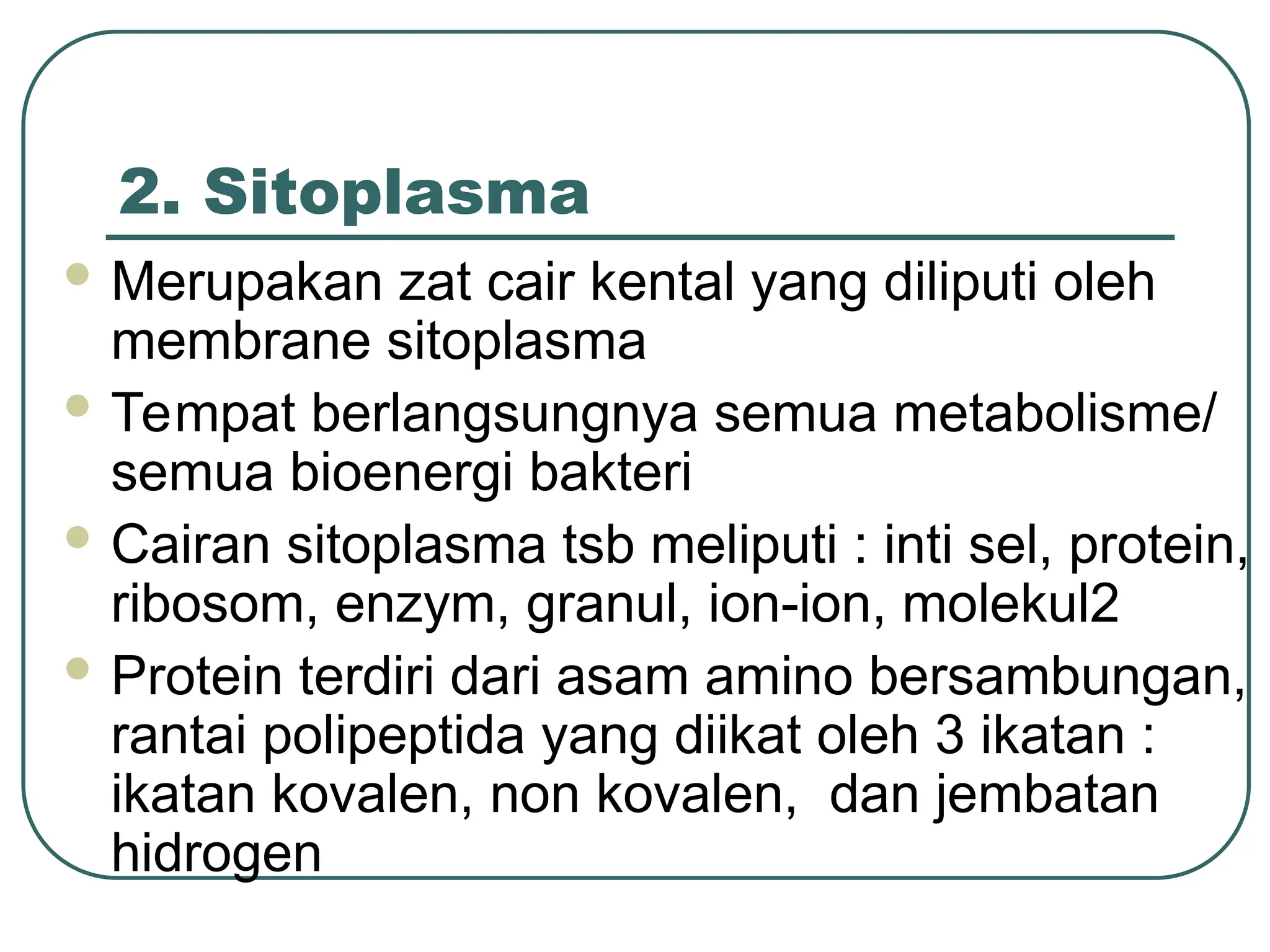 2. Sitoplasma

- Merupakan zat cair kental yang diliputi oleh membrane sitoplasma
- Tempat berlangsungnya semua metabolisme/ semua bioenergi bakteri
- Cairan sitoplasma tsb meliputi : inti sel, protein, ribosom, enzym, granul, ion-ion, molekul2
- Protein terdiri dari asam amino bersambungan, rantai polipeptida yang diikat oleh 3 ikatan : ikatan kovalen, non kovalen, dan jembatan hidrogen